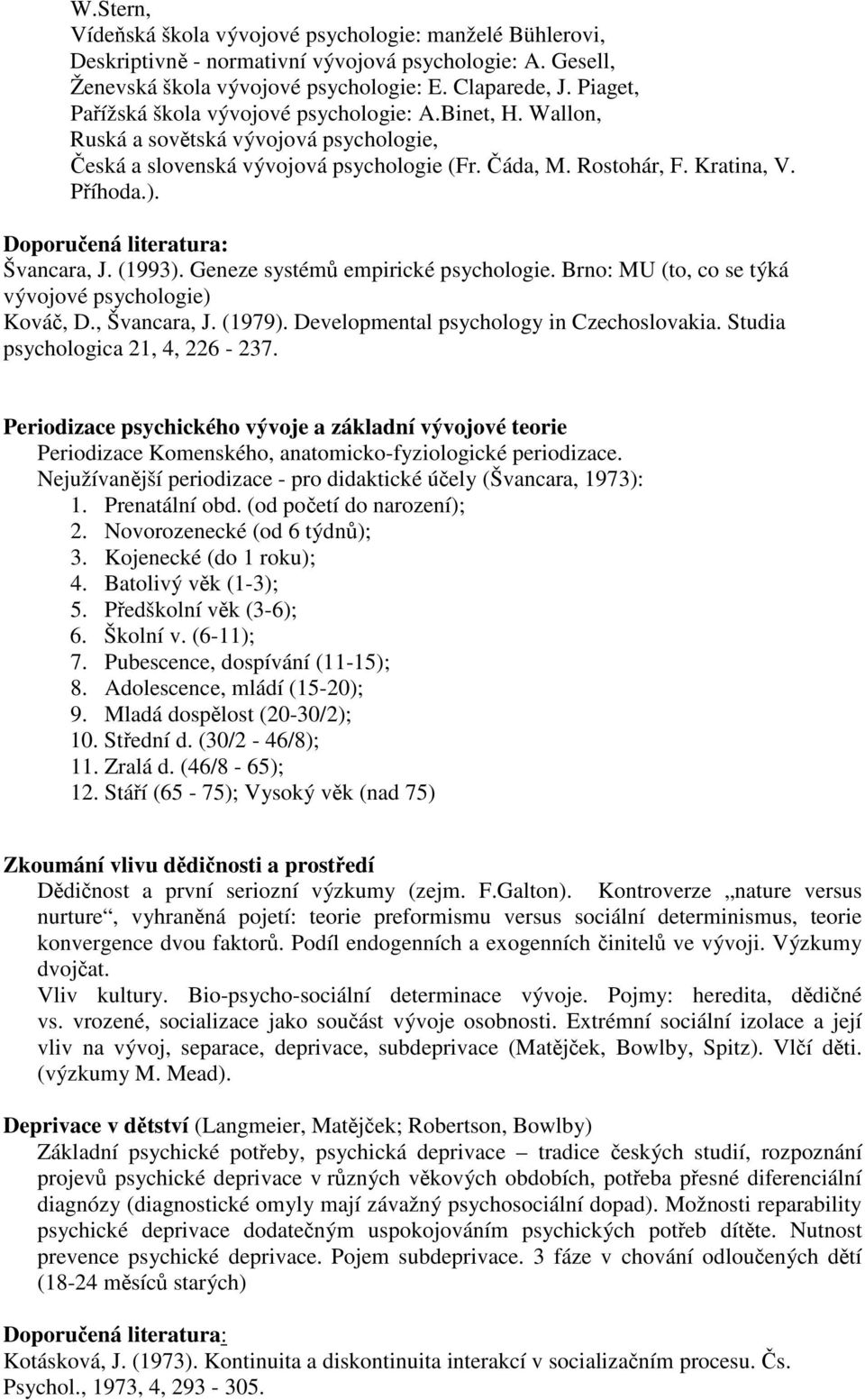 W.Stern,
Vídeňská škola vývojové psychologie: manželé Bühlerovi,
Deskriptivně - normativní vývojová psychologie: A. Gesell,
Ženevská škola vývojové psychologie: E. Claparede, J. Piaget,
Pařížská škola vývojové psychologie: A.Binet, H. Wallon,
Ruská a sovětská vývojová psychologie,
Česká a slovenská vývojová psychologie (Fr. Čáda, M. Rostohár, F. Kratina, V. Příhoda.).

Doporučená literatura:
Švancara, J. (1993). Geneze systémů empirické psychologie. Brno: MU (to, co se týká vývojové psychologie)
Kováč, D., Švancara, J. (1979). Developmental psychology in Czechoslovakia. Studia psychologica 21, 4, 226 - 237.

Periodizace psychického vývoje a základní vývojové teorie
Periodizace Komenského, anatomicko-fyziologické periodizace.
Nejužívanější periodizace - pro didaktické účely (Švancara, 1973):
1. Prenatální obd. (od početí do narození);
2. Novorozenecké (od 6 týdnů);
3. Kojenecké (do 1 roku);
4. Batolivý věk (1-3);
5. Předškolní věk (3-6);
6. Školní v. (6-11);
7. Pubescence, dospívání (11-15);
8. Adolescence, mládí (15-20);
9. Mladá dospělost (20-30/2);
10. Střední d. (30/2 - 46/8);
11. Zralá d. (46/8 - 65);
12. Stáří (65 - 75); Vysoký věk (nad 75)

Zkoumání vlivu dědičnosti a prostředí
Dědičnost a první seriozní výzkumy (zejm. F.Galton). Kontroverze „nature versus nurture“, vyhraněná pojetí: teorie preformismu versus sociální determinismus, teorie konvergence dvou faktorů. Podíl endogenních a exogenních činitelů ve vývoji. Výzkumy dvojčat.
Vliv kultury. Bio-psycho-sociální determinace vývoje. Pojmy: heredita, dědičné vs. vrozené, socializace jako součást vývoje osobnosti. Extrémní sociální izolace a její vliv na vývoj, separace, deprivace, subdeprivace (Matějček, Bowlby, Spitz). Vlčí děti. (výzkumy M. Mead).

Deprivace v dětství (Langmeier, Matějček; Robertson, Bowlby)
Základní psychické potřeby, psychická deprivace – tradice českých studií, rozpoznání projevů psychické deprivace v různých věkových obdobích, potřeba přesné diferenciální diagnózy (diagnostické omyly mají závažný psychosociální dopad). Možnosti reparability psychické deprivace dodatečným uspokojováním psychických potřeb dítěte. Nutnost prevence psychické deprivace. Pojem subdeprivace. 3 fáze v chování odloučených dětí (18-24 měsíců starých)

Doporučená literatura:
Kotásková, J. (1973). Kontinuita a diskontinuita interakcí v socializačním procesu. Čs. Psychol., 1973, 4, 293 - 305.